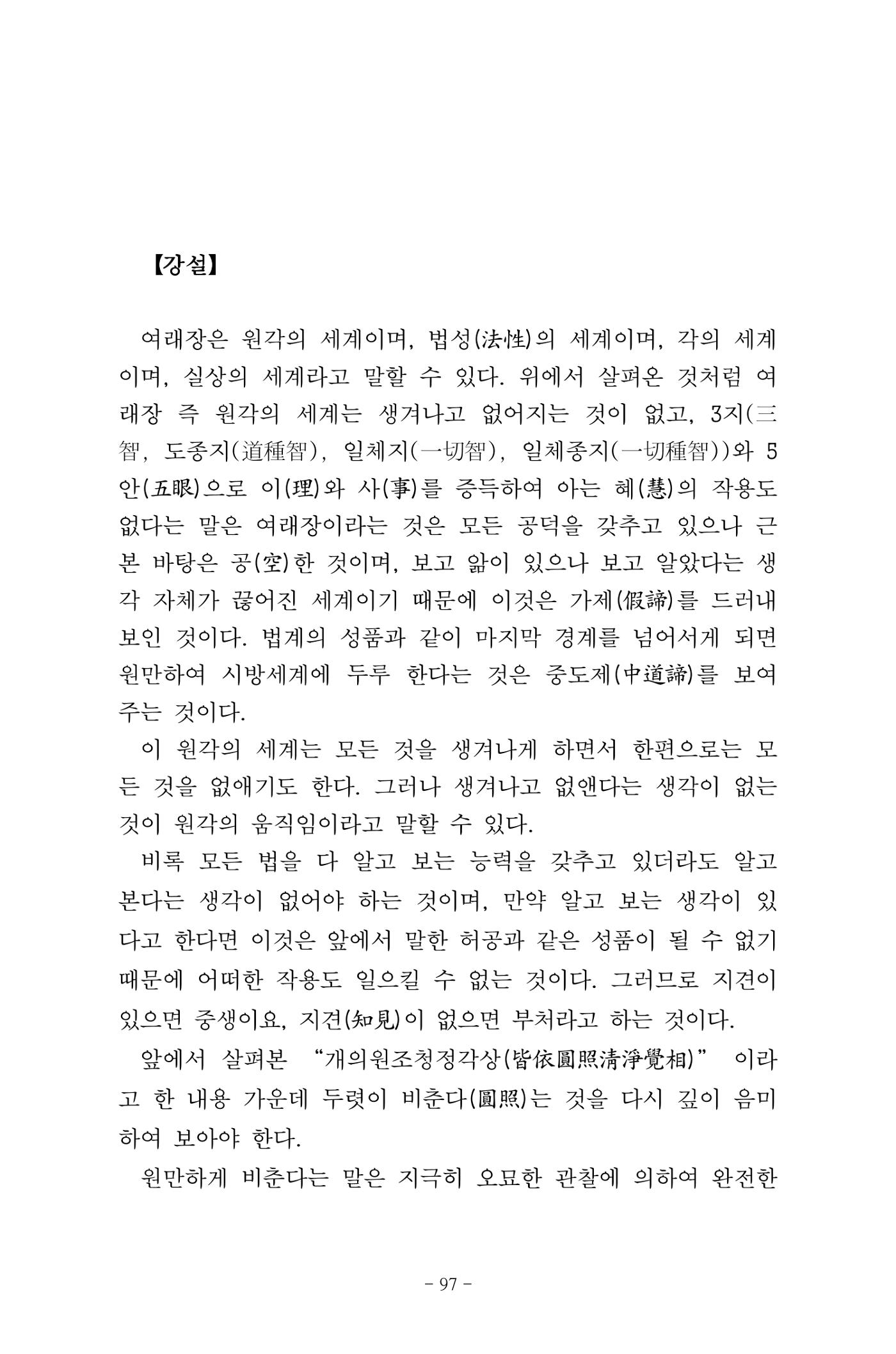 【강설】

여래장은 원각의 세계이며, 법성(法性)의 세계이며, 각의 세계이며, 실상의 세계라고 말할 수 있다. 위에서 살펴온 것처럼 여래장 즉 원각의 세계는 생겨나고 없어지는 것이 없고, 3지(三智, 도종지(道種智), 일체지(一切智), 일체종지(一切種智))와 5안(五眼)으로 이(理)와 사(事)를 증득하여 아는 혜(慧)의 작용도 없다는 말은 여래장이라는 것은 모든 공덕을 갖추고 있으나 근본 바탕은 공(空)한 것이며, 보고 앎이 있으나 보고 알았다는 생각 자체가 끊어진 세계이기 때문에 이것은 가제(假諦)를 드러내 보인 것이다. 법계의 성품과 같이 마지막 경계를 넘어서게 되면 원만하여 시방세계에 두루 한다는 것은 중도제(中道諦)를 보여주는 것이다.

이 원각의 세계는 모든 것을 생겨나게 하면서 한편으로는 모든 것을 없애기도 한다. 그러나 생겨나고 없앤다는 생각이 없는 것이 원각의 움직임이라고 말할 수 있다.

비록 모든 법을 다 알고 보는 능력을 갖추고 있더라도 알고 본다는 생각이 없어야 하는 것이며, 만약 알고 보는 생각이 있다고 한다면 이것은 앞에서 말한 허공과 같은 성품이 될 수 없기 때문에 어떠한 작용도 일으킬 수 없는 것이다. 그러므로 지견이 있으면 중생이요, 지견(知見)이 없으면 부처라고 하는 것이다.

앞에서 살펴본 "개의원조청정각상(皆依圓照清淨覺相)" 이라고 한 내용 가운데 두렷이 비춘다(圓照)는 것을 다시 깊이 음미하여 보아야 한다.

원만하게 비춘다는 말은 지극히 오묘한 관찰에 의하여 완전한

- 97 -